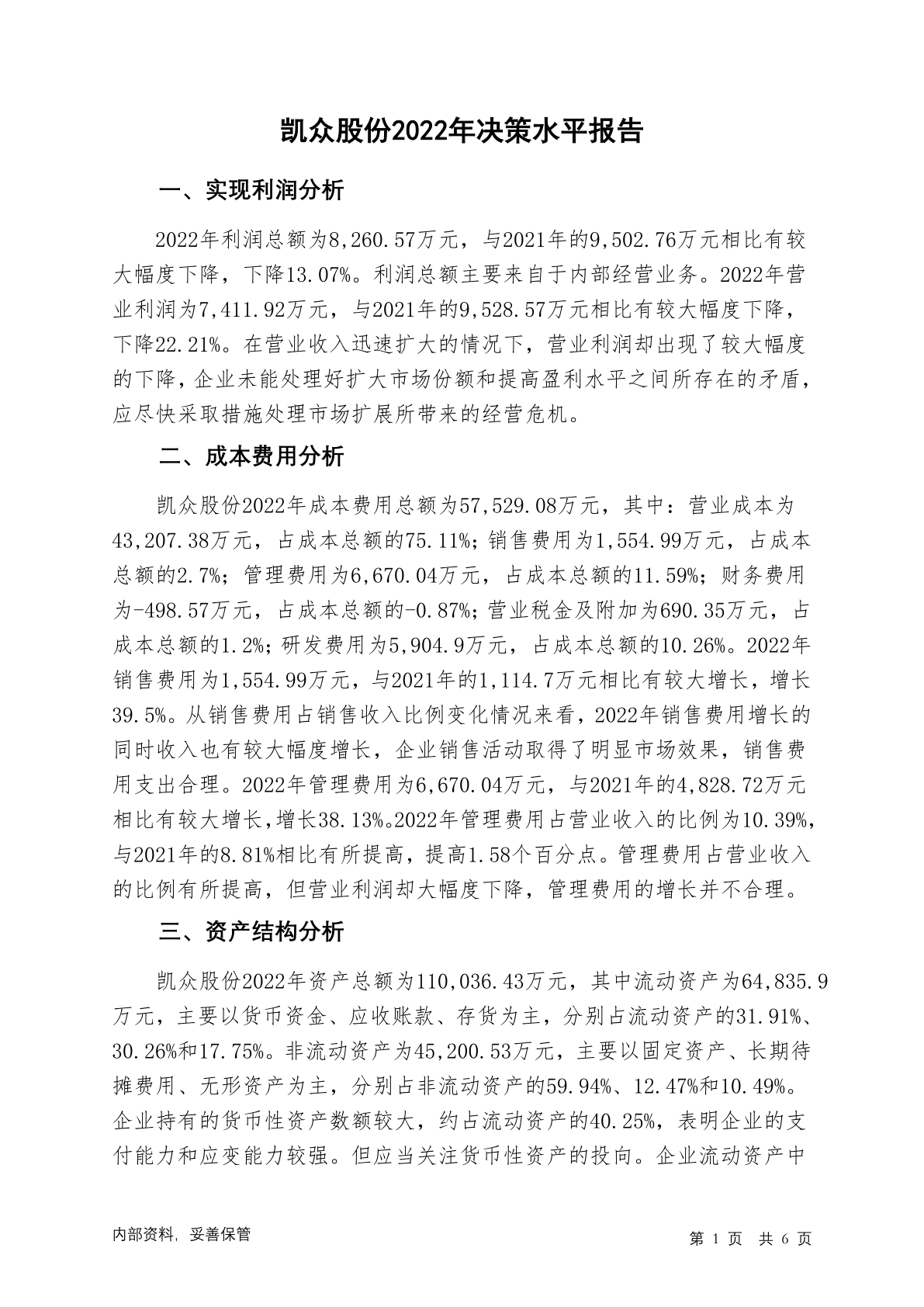 凯众股份2022年决策水平报告

一、实现利润分析

2022年利润总额为8,260.57万元，与2021年的9,502.76万元相比有较大幅度下降，下降13.07%。利润总额主要来自于内部经营业务。2022年营业利润为7,411.92万元，与2021年的9,528.57万元相比有较大幅度下降，下降22.21%。在营业收入迅速扩大的情况下，营业利润却出现了较大幅度的下降，企业未能处理好扩大市场份额和提高盈利水平之间所存在的矛盾，应尽快采取措施处理市场扩展所带来的经营危机。

二、成本费用分析

凯众股份2022年成本费用总额为57,529.08万元，其中：营业成本为43,207.38万元，占成本总额的75.11%；销售费用为1,554.99万元，占成本总额的2.7%；管理费用为6,670.04万元，占成本总额的11.59%；财务费用为-498.57万元，占成本总额的-0.87%；营业税金及附加为690.35万元，占成本总额的1.2%；研发费用为5,904.9万元，占成本总额的10.26%。2022年销售费用为1,554.99万元，与2021年的1,114.7万元相比有较大增长，增长39.5%。从销售费用占销售收入比例变化情况来看，2022年销售费用增长的同时收入也有较大幅度增长，企业销售活动取得了明显市场效果，销售费用支出合理。2022年管理费用为6,670.04万元，与2021年的4,828.72万元相比有较大增长，增长38.13%。2022年管理费用占营业收入的比例为10.39%，与2021年的8.81%相比有所提高，提高1.58个百分点。管理费用占营业收入的比例有所提高，但营业利润却大幅度下降，管理费用的增长并不合理。

三、资产结构分析

凯众股份2022年资产总额为110,036.43万元，其中流动资产为64,835.9万元，主要以货币资金、应收账款、存货为主，分别占流动资产的31.91%、30.26%和17.75%。非流动资产为45,200.53万元，主要以固定资产、长期待摊费用、无形资产为主，分别占非流动资产的59.94%、12.47%和10.49%。企业持有的货币性资产数额较大，约占流动资产的40.25%，表明企业的支付能力和应变能力较强。但应当关注货币性资产的投向。企业流动资产中

内部资料，妥善保管

第 1 页 共 6 页